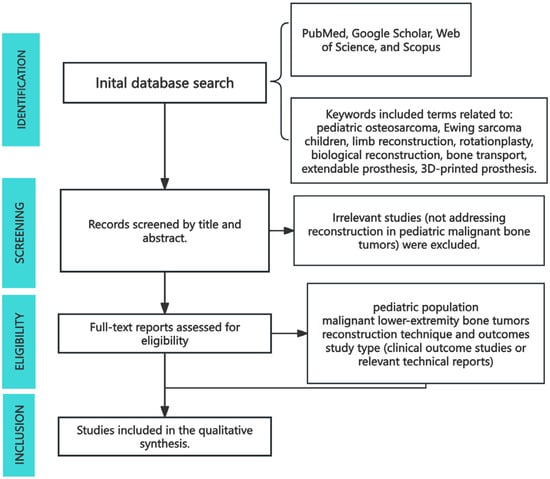 IDENTIFICATION

Inital database search

PubMed, Google Scholar, Web of Science, and Scopus

Keywords included terms related to: pediatric osteosarcoma, Ewing sarcoma children, limb reconstruction, rotationplasty, biological reconstruction, bone transport, extendable prosthesis, 3D-printed prosthesis.

SCREENING

Records screened by title and abstract.

Irrelevant studies (not addressing reconstruction in pediatric malignant bone tumors) were excluded.

ELIGIBILITY

Full-text reports assessed for eligibility

pediatric population
malignant lower-extremity bone tumors
reconstruction technique and outcomes
study type (clinical outcome studies or relevant technical reports)

INCLUSION

Studies included in the qualitative synthesis.